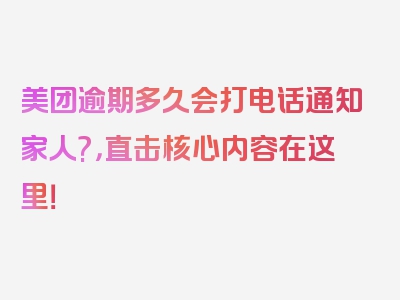 美团逾期多久会打电话通知家人?,直击核心内容在这里!